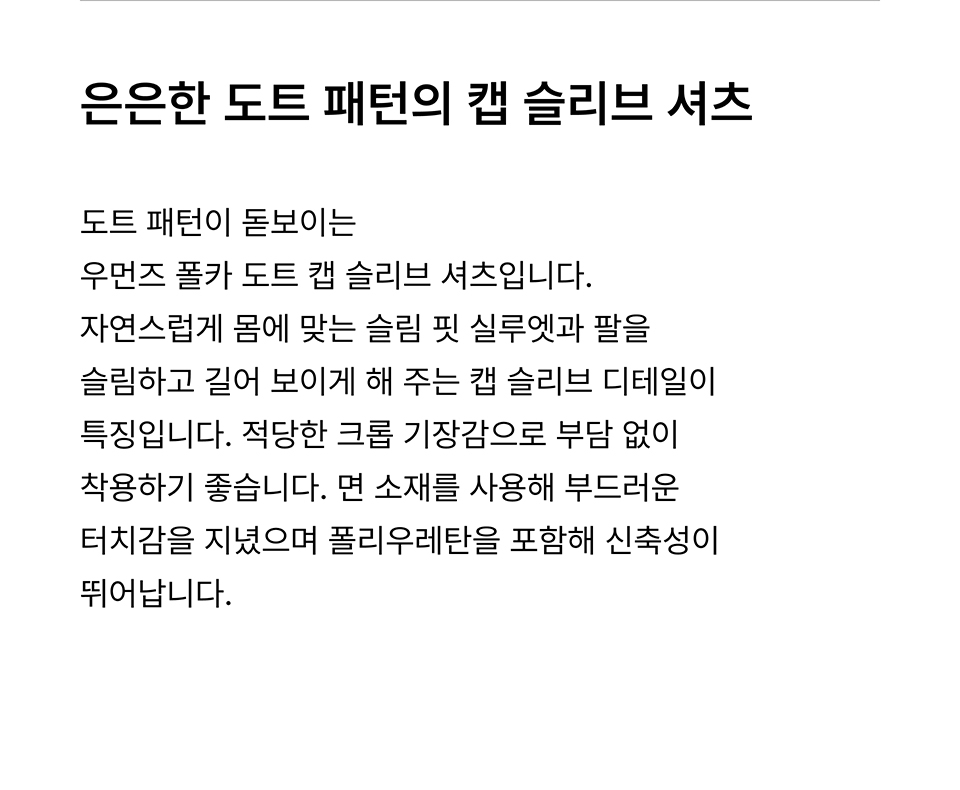 은은한 도트 패턴의 캡 슬리브 셔츠

도트 패턴이 돋보이는 우먼즈 폴카 도트 캡 슬리브 셔츠입니다. 자연스럽게 몸에 맞는 슬림 핏 실루엣과 팔을 슬림하고 길어 보이게 해 주는 캡 슬리브 디테일이 특징입니다. 적당한 크롭 기장감으로 부담 없이 착용하기 좋습니다. 면 소재를 사용해 부드러운 터치감을 지녔으며 폴리우레탄을 포함해 신축성이 뛰어납니다.